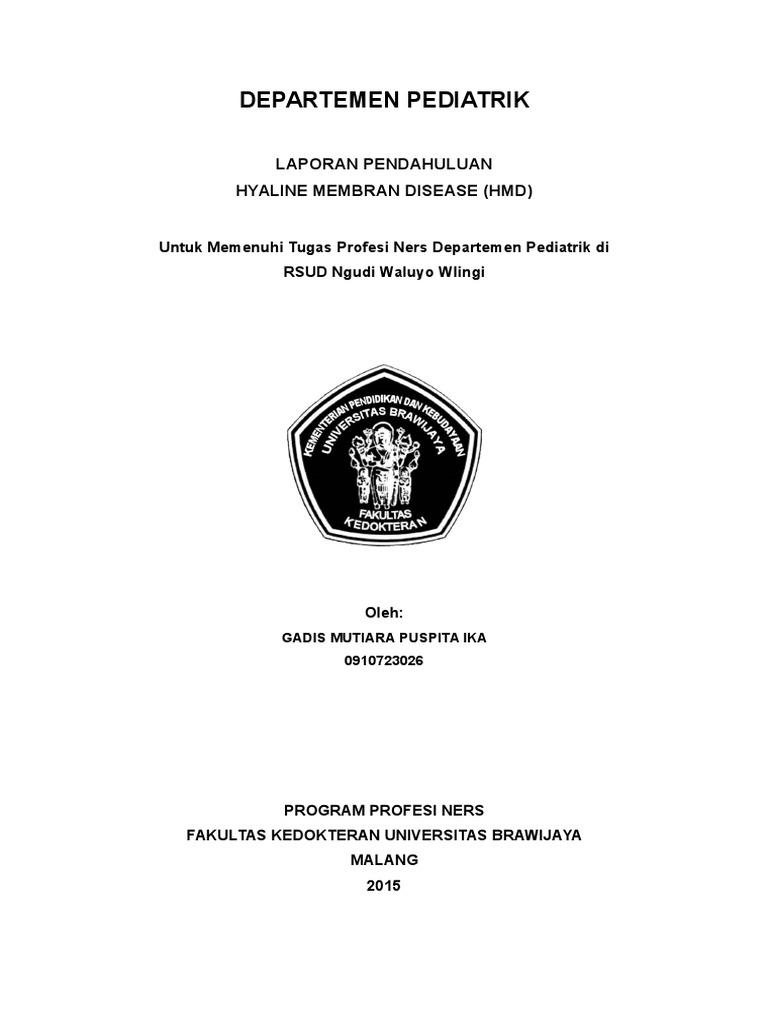 DEPARTEMEN PEDIATRIK

LAPORAN PENDAHULUAN
HYALINE MEMBRAN DISEASE (HMD)

Untuk Memenuhi Tugas Profesi Ners Departemen Pediatrik di RSUD Ngudi Waluyo Wlingi

KEMENTERIAN PENDIDIKAN DAN KEBUDAYAAN
UNIVERSITAS BRAWIJAYA
FAKULTAS KEDOKTERAN

Oleh:
GADIS MUTIARA PUSPITA IKA
0910723026

PROGRAM PROFESI NERS
FAKULTAS KEDOKTERAN UNIVERSITAS BRAWIJAYA
MALANG
2015